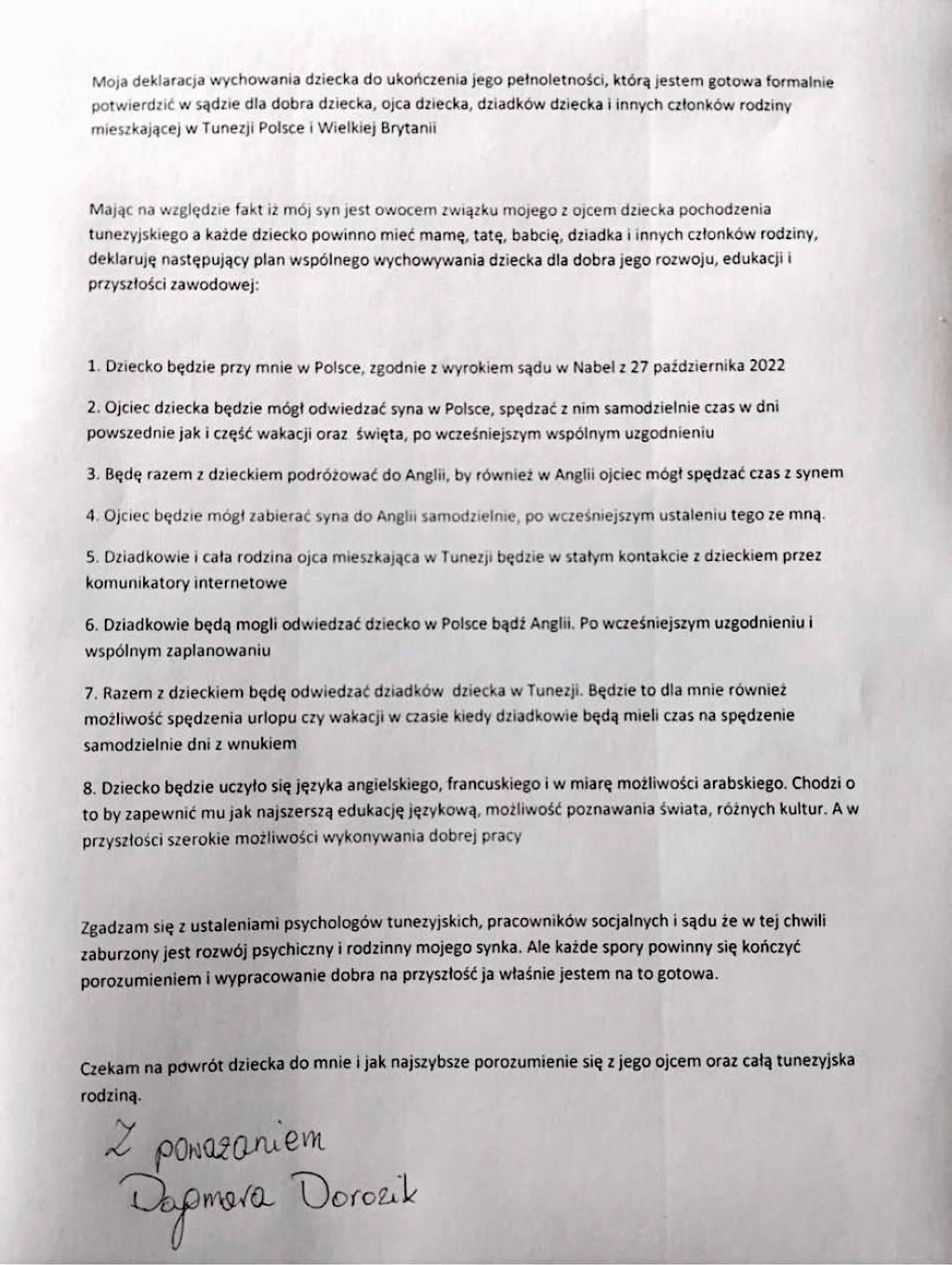 Moja deklaracja wychowania dziecka do ukończenia jego pełnoletności, którą jestem gotowa formalnie potwierdzić w sądzie dla dobra dziecka, ojca dziecka, dziadków dziecka i innych członków rodziny mieszkającej w Tunezji Polsce i Wielkiej Brytanii

Mając na względzie fakt iż mój syn jest owocem związku mojego z ojcem dziecka pochodzenia tunezyjskiego a każde dziecko powinno mieć mamę, tatę, babcię, dziadka i innych członków rodziny, deklaruję następujący plan wspólnego wychowywania dziecka dla dobra jego rozwoju, edukacji i przyszłości zawodowej:

1. Dziecko będzie przy mnie w Polsce, zgodnie z wyrokiem sądu w Nabel z 27 października 2022

2. Ojciec dziecka będzie mógł odwiedzać syna w Polsce, spędzać z nim samodzielnie czas w dni powszednie jak i część wakacji oraz święta, po wcześniejszym wspólnym uzgodnieniu

3. Będę razem z dzieckiem podróżować do Anglii, by również w Anglii ojciec mógł spędzać czas z synem

4. Ojciec będzie mógł zabierać syna do Anglii samodzielnie, po wcześniejszym ustaleniu tego ze mną.

5. Dziadkowie i cała rodzina ojca mieszkająca w Tunezji będzie w stałym kontakcie z dzieckiem przez komunikatory internetowe

6. Dziadkowie będą mogli odwiedzać dziecko w Polsce bądź Anglii. Po wcześniejszym uzgodnieniu i wspólnym zaplanowaniu

7. Razem z dzieckiem będę odwiedzać dziadków dziecka w Tunezji. Będzie to dla mnie również możliwość spędzenia urlopu czy wakacji w czasie kiedy dziadkowie będą mieli czas na spędzenie samodzielnie dni z wnukiem

8. Dziecko będzie uczyło się języka angielskiego, francuskiego i w miarę możliwości arabskiego. Chodzi o to by zapewnić mu jak najszerszą edukację językową, możliwość poznawania świata, różnych kultur. A w przyszłości szerokie możliwości wykonywania dobrej pracy

Zgadzam się z ustaleniami psychologów tunezyjskich, pracowników socjalnych i sądu że w tej chwili zaburzony jest rozwój psychiczny i rodzinny mojego synka. Ale każde spory powinny się kończyć porozumieniem i wypracowanie dobra na przyszłość ja właśnie jestem na to gotowa.

Czekam na powrót dziecka do mnie i jak najszybsze porozumienie się z jego ojcem oraz całą tunezyjska rodziną.

Z poważaniem
Dagmara Dorozik